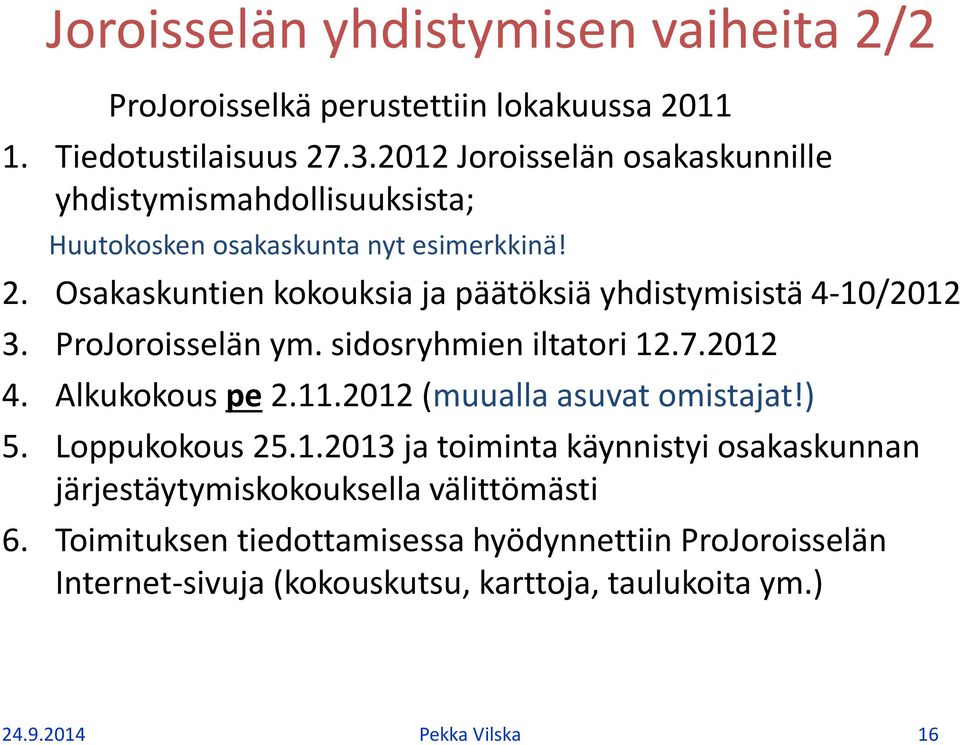 Joroisselän yhdistymisen vaiheita 2/2

ProJoroisselkä perustettiin lokakuussa 2011

1. Tiedotustilaisuus 27.3.2012 Joroisselän osakaskunnille yhdistymismahdollisuuksista;

Huutokosken osakaskunta nyt esimerkkinä!

2. Osakaskuntien kokouksia ja päätöksiä yhdistymisistä 4-10/2012
3. ProJoroisselän ym. sidosryhmien iltatori 12.7.2012
4. Alkukokous pe 2.11.2012 (muualla asuvat omistajat!)
5. Loppukokous 25.1.2013 ja toiminta käynnistyi osakaskunnan järjestäytymiskokouksella välittömästi
6. Toimituksen tiedottamisessa hyödynnettiin ProJoroisselän Internet-sivuja (kokouskutsu, karttoja, taulukoita ym.)

24.9.2014 Pekka Vilska 16